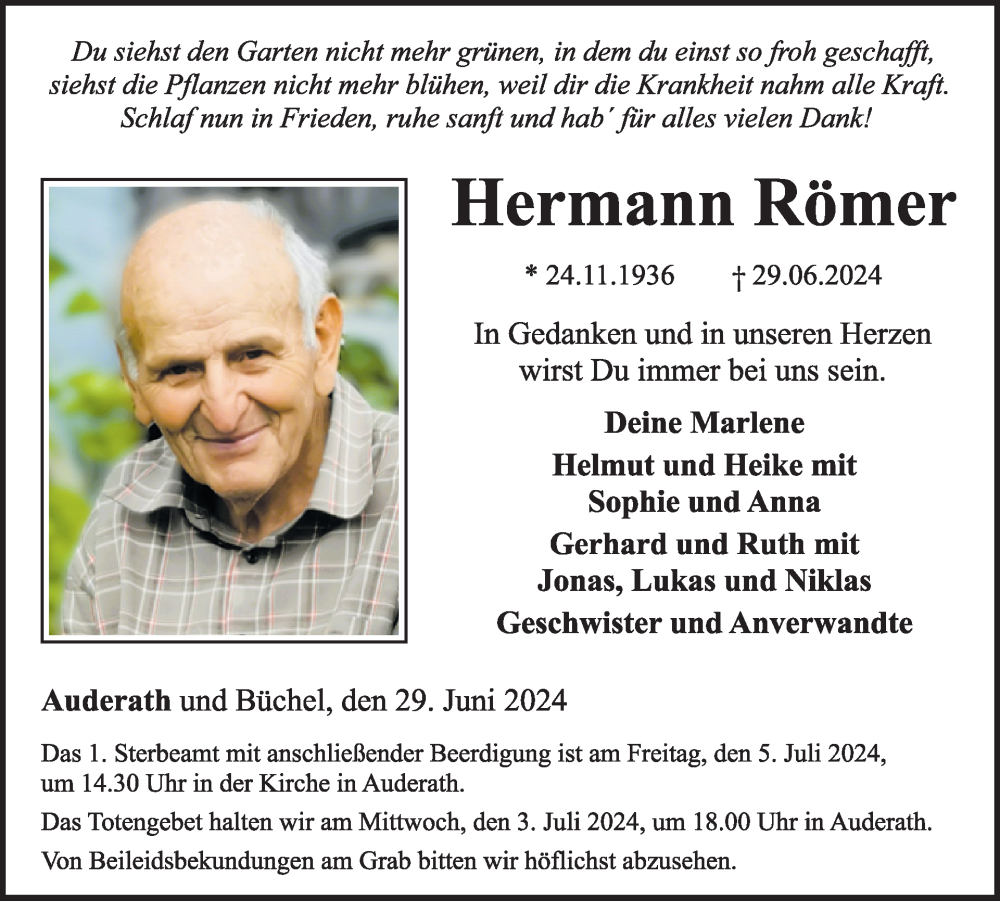 Du siehst den Garten nicht mehr grünen, in dem du einst so froh geschafft, siehst die Pflanzen nicht mehr blühen, weil dir die Krankheit nahm alle Kraft. Schlaf nun in Frieden, ruhe sanft und hab´ für alles vielen Dank!

Hermann Römer

* 24.11.1936 † 29.06.2024

In Gedanken und in unseren Herzen wirst Du immer bei uns sein.

Deine Marlene
Helmut und Heike mit Sophie und Anna
Gerhard und Ruth mit Jonas, Lukas und Niklas
Geschwister und Anverwandte

Auderath und Büchel, den 29. Juni 2024

Das 1. Sterbeamt mit anschließender Beerdigung ist am Freitag, den 5. Juli 2024, um 14.30 Uhr in der Kirche in Auderath.

Das Totengebet halten wir am Mittwoch, den 3. Juli 2024, um 18.00 Uhr in Auderath.

Von Beileidsbekundungen am Grab bitten wir höflichst abzusehen.